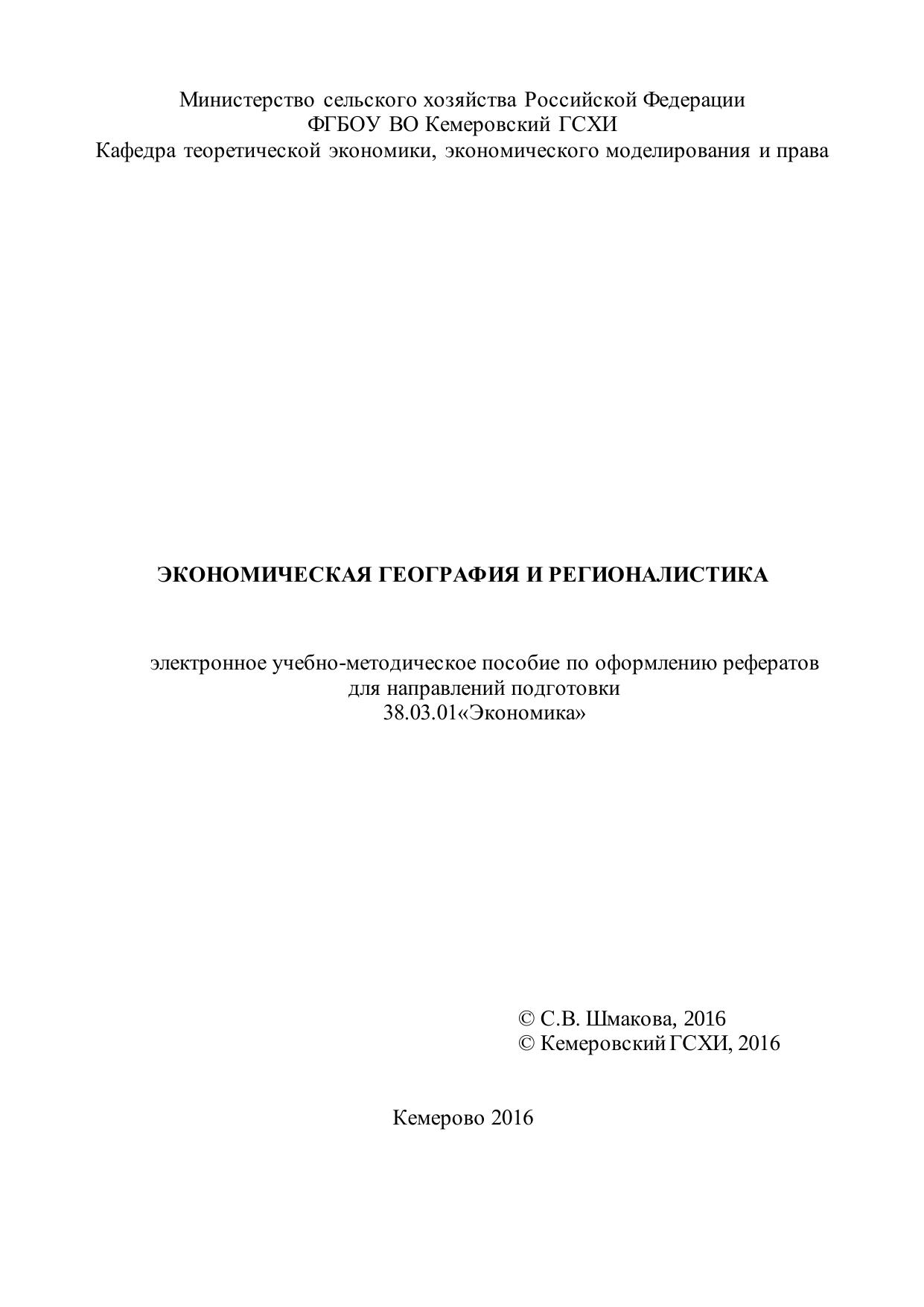 Министерство сельского хозяйства Российской Федерации
ФГБОУ ВО Кемеровский ГСХИ
Кафедра теоретической экономики, экономического моделирования и права

ЭКОНОМИЧЕСКАЯ ГЕОГРАФИЯ И РЕГИОНАЛИСТИКА

электронное учебно-методическое пособие по оформлению рефератов
для направлений подготовки
38.03.01«Экономика»

© С.В. Шмакова, 2016
© Кемеровский ГСХИ, 2016

Кемерово 2016